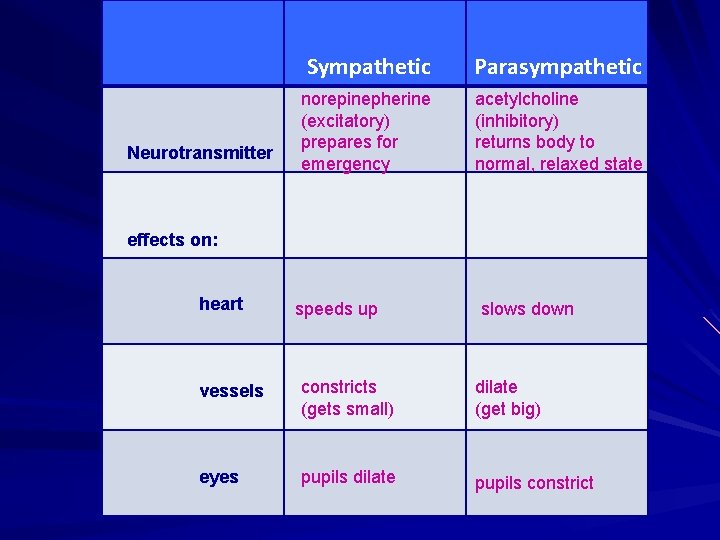 |  | Sympathetic | Parasympathetic |
|---|---|---|
| Neurotransmitter | norepinepherine (excitatory) prepares for emergency | acetylcholine (inhibitory) returns body to normal, relaxed state |
| effects on: |  |  |
| heart | speeds up | slows down |
| vessels | constricts (gets small) | dilate (get big) |
| eyes | pupils dilate | pupils constrict |